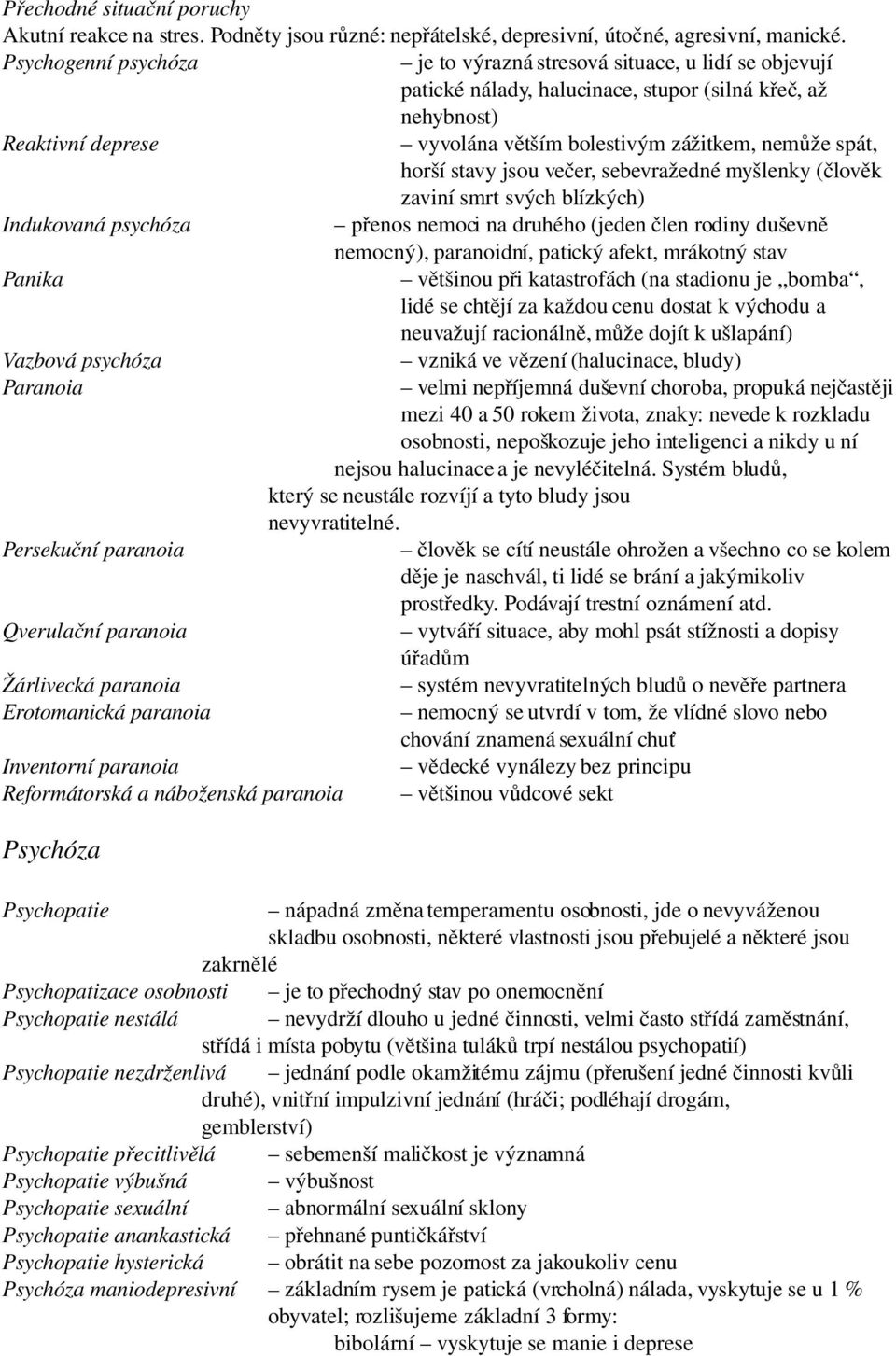 Přechodné situační poruchy
Akutní reakce na stres. Podněty jsou různé: nepřátelské, depresivní, útočné, agresivní, manické.
Psychogenní psychóza – je to výrazná stresová situace, u lidí se objevují patické nálady, halucinace, stupor (silná křeč, až nehybnost)
Reaktivní deprese – vyvolána větším bolestivým zážitkem, nemůže spát, horší stavy jsou večer, sebevražedné myšlenky (člověk zaviní smrt svých blízkých)
Indukovaná psychóza – přenos nemoci na druhého (jeden člen rodiny duševně nemocný), paranoidní, patický afekt, mrákotný stav
Panika – většinou při katastrofách (na stadionu je „bomba“, lidé se chtějí za každou cenu dostat k východu a neuvažují racionálně, může dojít k ušlapání)
Vazbová psychóza – vzniká ve vězení (halucinace, bludy)
Paranoia – velmi nepříjemná duševní choroba, propuká nejčastěji mezi 40 a 50 rokem života, znaky: nevede k rozkladu osobnosti, nepoškozuje jeho inteligenci a nikdy u ní nejsou halucinace a je nevyléčitelná. Systém bludů, který se neustále rozvíjí a tyto bludy jsou nevyvratitelné.
Persekuční paranoia – člověk se cítí neustále ohrožen a všechno co se kolem děje je naschvál, ti lidé se brání a jakýmikoliv prostředky. Podávají trestní oznámení atd.
Querulační paranoia – vytváří situace, aby mohl psát stížnosti a dopisy úřadům
Žárlivecká paranoia – systém nevyvratitelných bludů o nevěře partnera
Erotomanická paranoia – nemocný se utvrdí v tom, že vlídné slovo nebo chování znamená sexuální chuť
Inventorní paranoia – vědecké vynálezy bez principu
Reformátorská a náboženská paranoia – většinou vůdcové sekt

Psychóza

Psychopatie – nápadná změna temperamentu osobnosti, jde o nevyváženou skladbu osobnosti, některé vlastnosti jsou přebujelé a některé jsou zakrnělé
Psychopatizace osobnosti – je to přechodný stav po onemocnění
Psychopatie nestálá – nevydrží dlouho u jedné činnosti, velmi často střídá zaměstnání, střídá i místa pobytu (většina tuláků trpí nestálou psychopatií)
Psychopatie nezdrženlivá – jednání podle okamžitému zájmu (přerušení jedné činnosti kvůli druhé), vnitřní impulzivní jednání (hráči; podléhají drogám, gemblerství)
Psychopatie přecitlivělá – sebemenší maličkost je významná
Psychopatie výbušná – výbušnost
Psychopatie sexuální – abnormální sexuální sklony
Psychopatie anankastická – přehnané puntičkářství
Psychopatie hysterická – obrátit na sebe pozornost za jakoukoliv cenu
Psychóza maniodepresivní – základním rysem je patická (vrcholná) nálada, vyskytuje se u 1 % obyvatel; rozlišujeme základní 3 formy:
bibolární – vyskytuje se manie i deprese